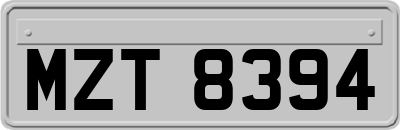 MZT 8394